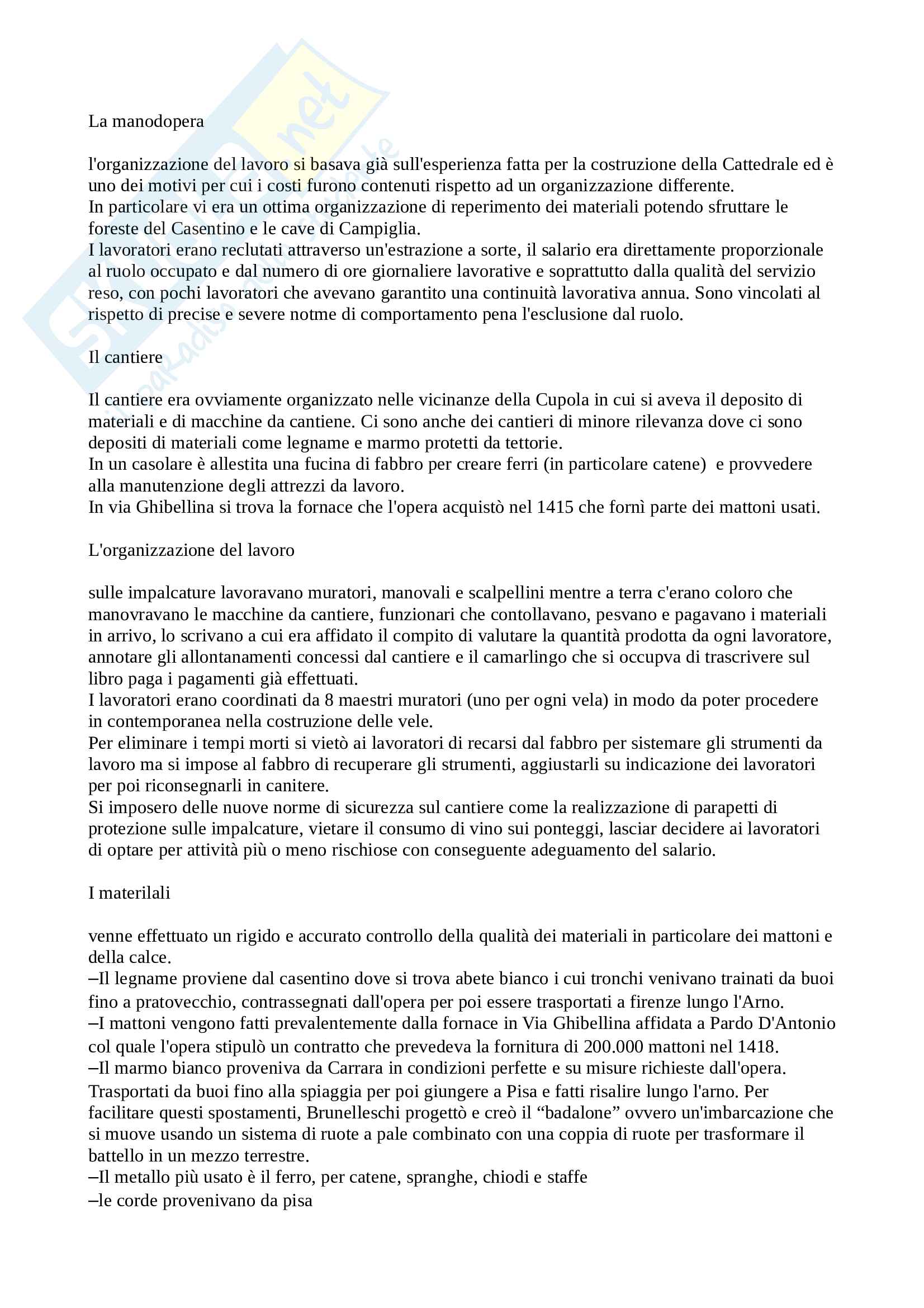 La manodopera

l'organizzazione del lavoro si basava già sull'esperienza fatta per la costruzione della Cattedrale ed è uno dei motivi per cui i costi furono contenuti rispetto ad un organizzazione differente.
In particolare vi era un ottima organizzazione di reperimento dei materiali potendo sfruttare le foreste del Casentino e le cave di Campiglia.
I lavoratori erano reclutati attraverso un'estrazione a sorte, il salario era direttamente proporzionale al ruolo occupato e dal numero di ore giornaliere lavorative e soprattutto dalla qualità del servizio reso, con pochi lavoratori che avevano garantito una continuità lavorativa annua. Sono vincolati al rispetto di precise e severe notme di comportamento pena l'esclusione dal ruolo.

Il cantiere

Il cantiere era ovviamente organizzato nelle vicinanze della Cupola in cui si aveva il deposito di materiali e di macchine da cantiene. Ci sono anche dei cantieri di minore rilevanza dove ci sono depositi di materiali come legname e marmo protetti da tettorie.
In un casolare è allestita una fucina di fabbro per creare ferri (in particolare catene) e provvedere alla manutenzione degli attrezzi da lavoro.
In via Ghibellina si trova la fornace che l'opera acquistò nel 1415 che fornì parte dei mattoni usati.

L'organizzazione del lavoro

sulle impalcature lavoravano muratori, manovali e scalpellini mentre a terra c'erano coloro che manovravano le macchine da cantiere, funzionari che contollavano, pesvano e pagavano i materiali in arrivo, lo scrivano a cui era affidato il compito di valutare la quantità prodotta da ogni lavoratore, annotare gli allontanamenti concessi dal cantiere e il camarlingo che si occupva di trascrivere sul libro paga i pagamenti già effettuati.
I lavoratori erano coordinati da 8 maestri muratori (uno per ogni vela) in modo da poter procedere in contemporanea nella costruzione delle vele.
Per eliminare i tempi morti si vietò ai lavoratori di recarsi dal fabbro per sistemare gli strumenti da lavoro ma si impose al fabbro di recuperare gli strumenti, aggiustarli su indicazione dei lavoratori per poi riconsegnarli in canitere.
Si imposero delle nuove norme di sicurezza sul cantiere come la realizzazione di parapetti di protezione sulle impalcature, vietare il consumo di vino sui ponteggi, lasciar decidere ai lavoratori di optare per attività più o meno rischiose con conseguente adeguamento del salario.

I materilali

venne effettuato un rigido e accurato controllo della qualità dei materiali in particolare dei mattoni e della calce.
–Il legname proviene dal casentino dove si trova abete bianco i cui tronchi venivano trainati da buoi fino a pratovecchio, contrassegnati dall'opera per poi essere trasportati a firenze lungo l'Arno.
–I mattoni vengono fatti prevalentemente dalla fornace in Via Ghibellina affidata a Pardo D'Antonio col quale l'opera stipulò un contratto che prevedeva la fornitura di 200.000 mattoni nel 1418.
–Il marmo bianco proveniva da Carrara in condizioni perfette e su misure richieste dall'opera. Trasportati da buoi fino alla spiaggia per poi giungere a Pisa e fatti risalire lungo l'arno. Per facilitare questi spostamenti, Brunelleschi progettò e creò il “badalone” ovvero un'imbarcazione che si muove usando un sistema di ruote a pale combinato con una coppia di ruote per trasformare il battello in un mezzo terrestre.
–Il metallo più usato è il ferro, per catene, spranghe, chiodi e staffe
–le corde provenivano da pisa